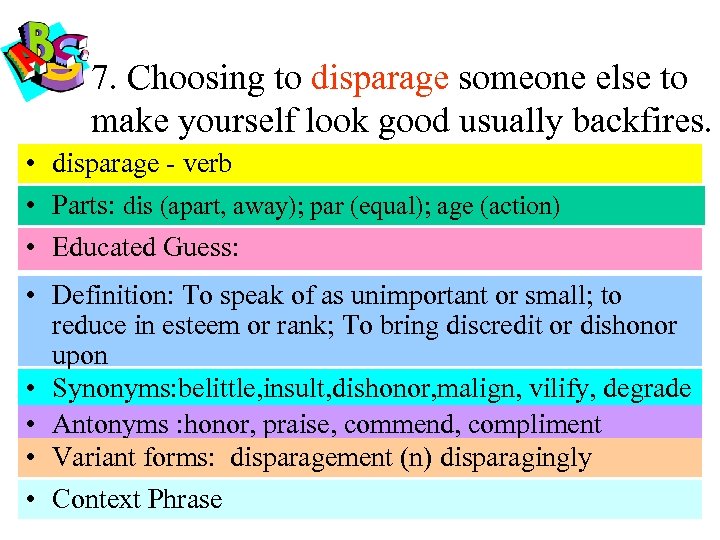 ABC

7. Choosing to disparage someone else to make yourself look good usually backfires.

• disparage - verb
• Parts: dis (apart, away); par (equal); age (action)
• Educated Guess:
• Definition: To speak of as unimportant or small; to reduce in esteem or rank; To bring discredit or dishonor upon
• Synonyms:belittle,insult,dishonor,malign, vilify, degrade
• Antonyms :honor, praise, commend, compliment
• Variant forms: disparagement (n) disparagingly
• Context Phrase